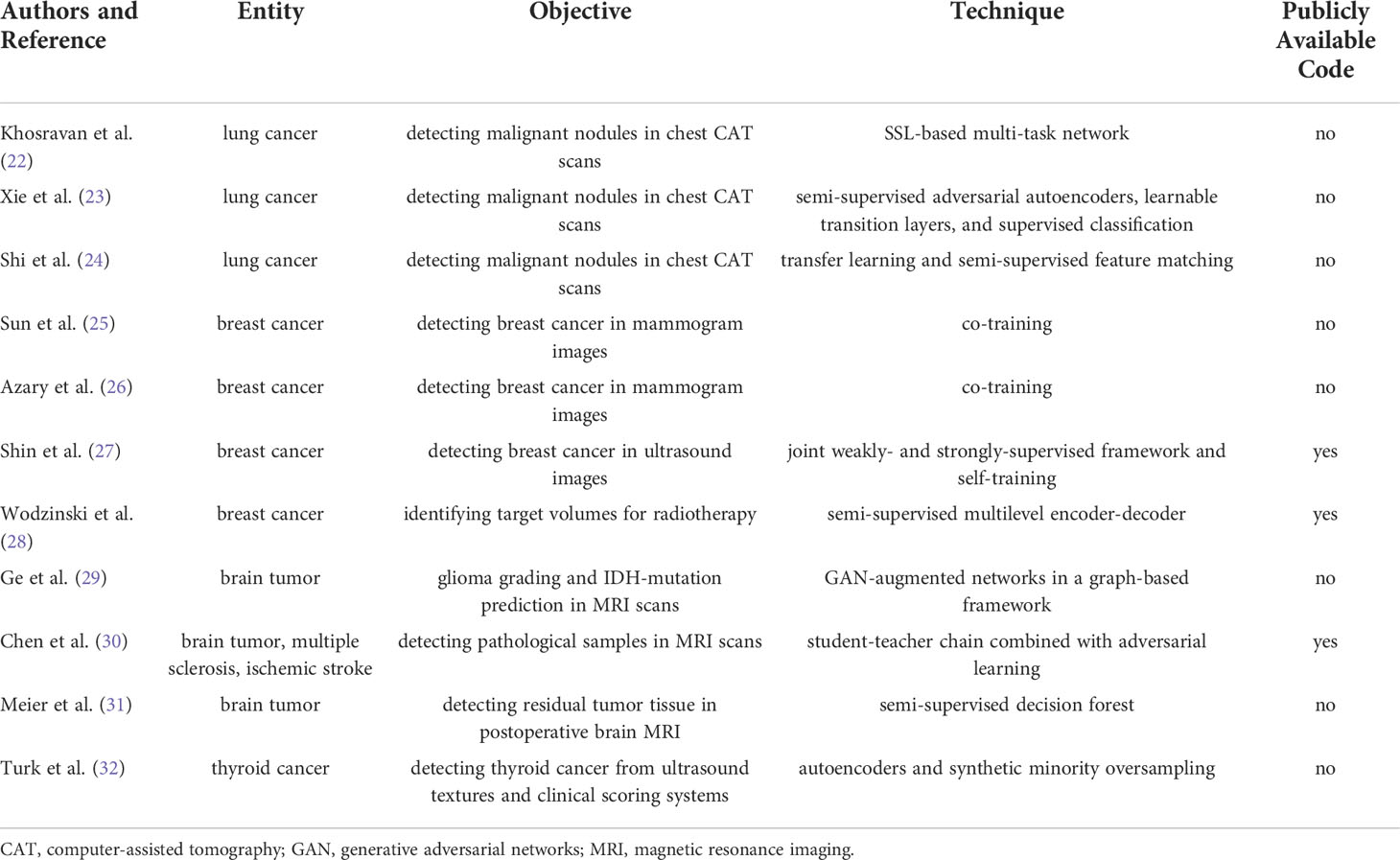 | Authors and Reference | Entity | Objective | Technique | Publicly Available Code |
|---|---|---|---|---|
| Khosravan et al. (22) | lung cancer | detecting malignant nodules in chest CAT scans | SSL-based multi-task network | no |
| Xie et al. (23) | lung cancer | detecting malignant nodules in chest CAT scans | semi-supervised adversarial autoencoders, learnable transition layers, and supervised classification | no |
| Shi et al. (24) | lung cancer | detecting malignant nodules in chest CAT scans | transfer learning and semi-supervised feature matching | no |
| Sun et al. (25) | breast cancer | detecting breast cancer in mammogram images | co-training | no |
| Azary et al. (26) | breast cancer | detecting breast cancer in mammogram images | co-training | no |
| Shin et al. (27) | breast cancer | detecting breast cancer in ultrasound images | joint weakly- and strongly-supervised framework and self-training | yes |
| Wodzinski et al. (28) | breast cancer | identifying target volumes for radiotherapy | semi-supervised multilevel encoder-decoder | yes |
| Ge et al. (29) | brain tumor | glioma grading and IDH-mutation prediction in MRI scans | GAN-augmented networks in a graph-based framework | no |
| Chen et al. (30) | brain tumor, multiple sclerosis, ischemic stroke | detecting pathological samples in MRI scans | student-teacher chain combined with adversarial learning | yes |
| Meier et al. (31) | brain tumor | detecting residual tumor tissue in postoperative brain MRI | semi-supervised decision forest | no |
| Turk et al. (32) | thyroid cancer | detecting thyroid cancer from ultrasound textures and clinical scoring systems | autoencoders and synthetic minority oversampling | no |

CAT, computer-assisted tomography; GAN, generative adversarial networks; MRI, magnetic resonance imaging.